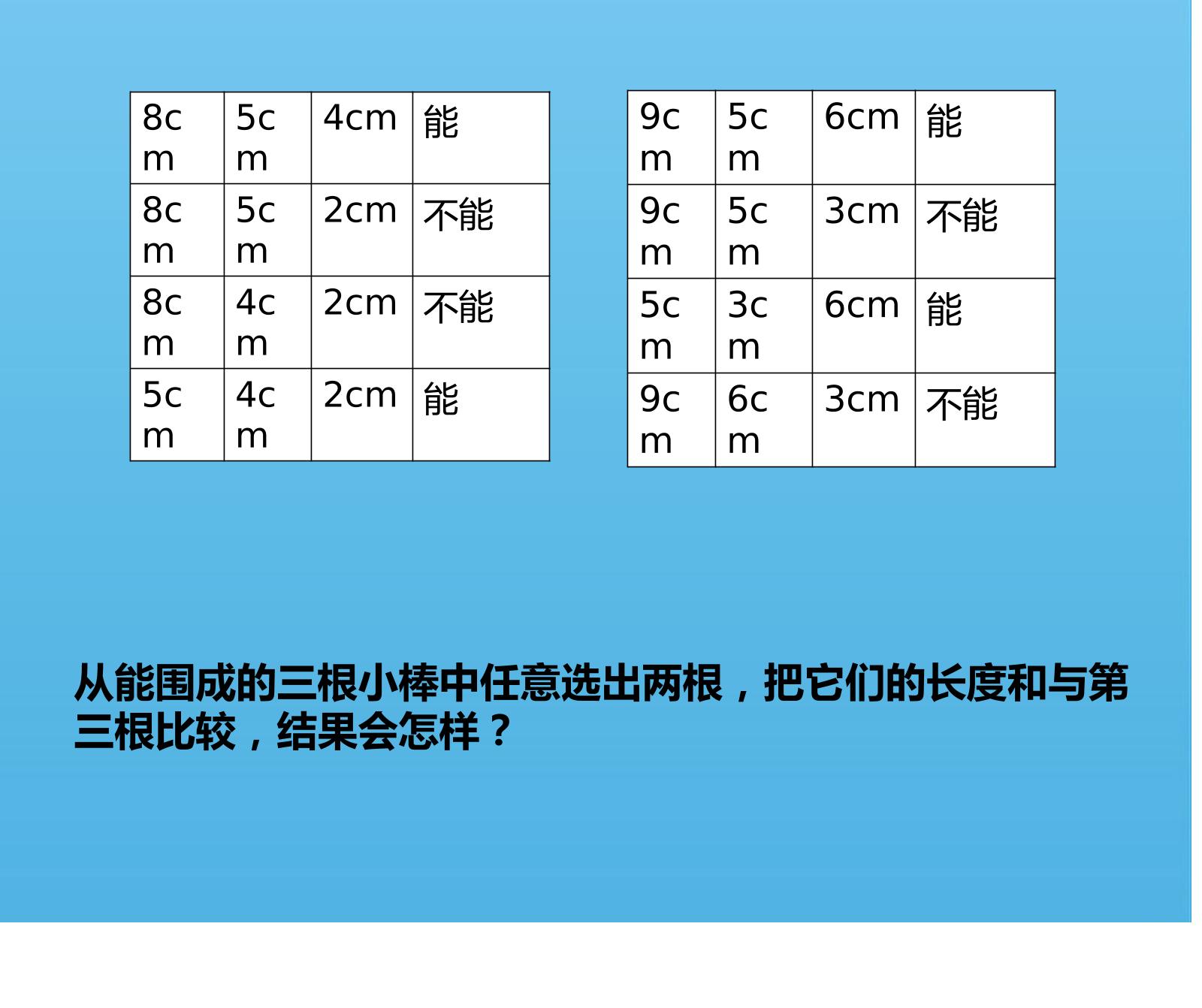 | 8cm | 5cm | 4cm | 能 |
|---|---|---|---|
| 8cm | 5cm | 2cm | 不能 |
| 8cm | 4cm | 2cm | 不能 |
| 5cm | 4cm | 2cm | 能 |

| 9cm | 5cm | 6cm | 能 |
|---|---|---|---|
| 9cm | 5cm | 3cm | 不能 |
| 5cm | 3cm | 6cm | 能 |
| 9cm | 6cm | 3cm | 不能 |

从能围成的三根小棒中任意选出两根，把它们的长度和与第三根比较，结果会怎样？